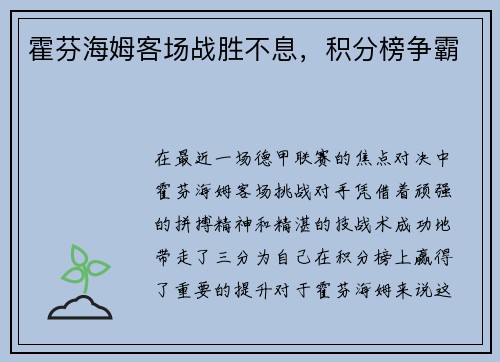 霍芬海姆客场战胜不息，积分榜争霸

在最近一场德甲联赛的焦点对决中霍芬海姆客场挑战对手凭借着顽强的拼搏精神和精湛的技战术成功地带走了三分为自己在积分榜上赢得了重要的提升对于霍芬海姆来说这